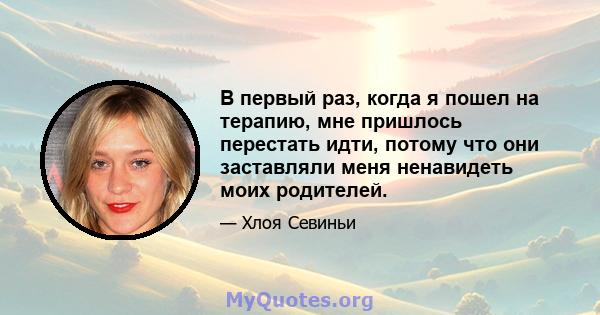 В первый раз, когда я пошел на терапию, мне пришлось перестать идти, потому что они заставляли меня ненавидеть моих родителей.

— Хлоя Севиньи

MyQuotes.org